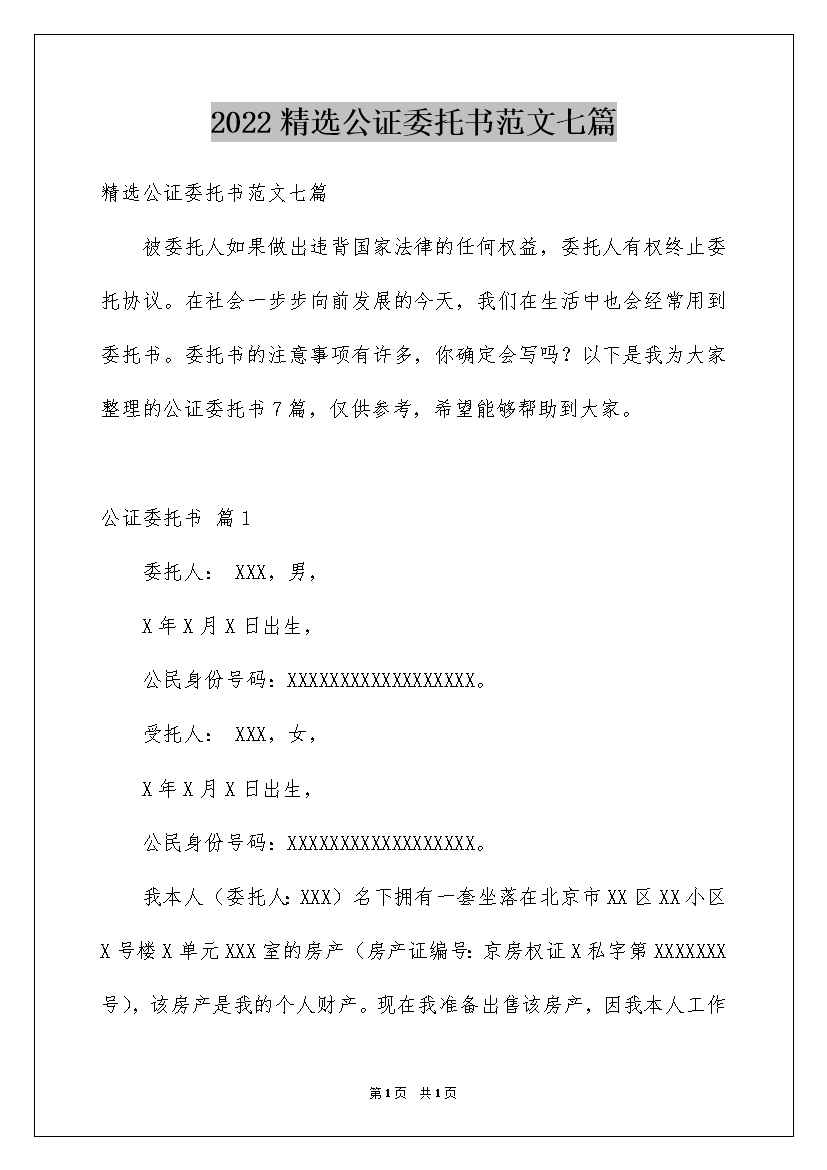 2022精选公证委托书范文七篇

精选公证委托书范文七篇

被委托人如果做出违背国家法律的任何权益，委托人有权终止委托协议。在社会一步步向前发展的今天，我们在生活中也会经常用到委托书。委托书的注意事项有许多，你确定会写吗？以下是我为大家整理的公证委托书7篇，仅供参考，希望能够帮助到大家。

公证委托书 篇1

委托人： XXX，男，

X年X月X日出生，

公民身份号码：XXXXXXXXXXXXXXXXXX。

受托人： XXX，女，

X年X月X日出生，

公民身份号码：XXXXXXXXXXXXXXXXXX。

我本人（委托人：XXX）名下拥有一套坐落在北京市XX区XX小区X号楼X单元XXX室的房产（房产证编号：京房权证X私字第XXXXXXX号），该房产是我的个人财产。现在我准备出售该房产，因我本人工作

第1页 共1页